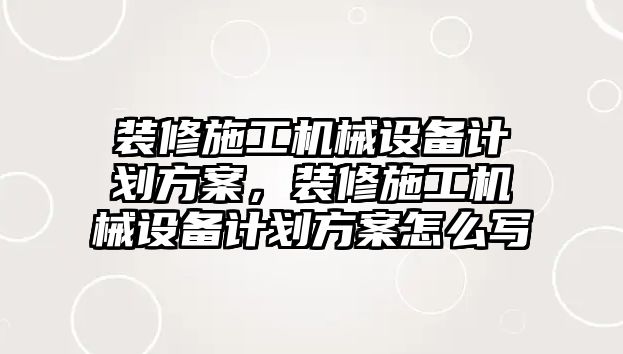 装修施工机械设备计划方案，装修施工机械设备计划方案怎么写